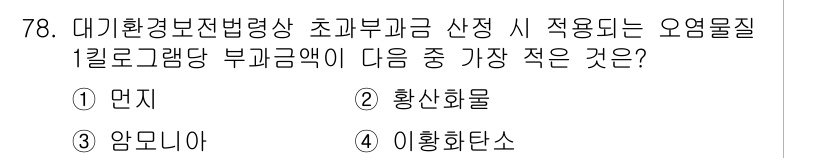 78. 대기환경보전법령상 초과부과금 산정 시 적용되는 오염물질 1킬로그램당 부과금액이 다음 중 가장 적은 것은?

① 먼지
② 황산화물
③ 암모니아
④ 이황화탄소